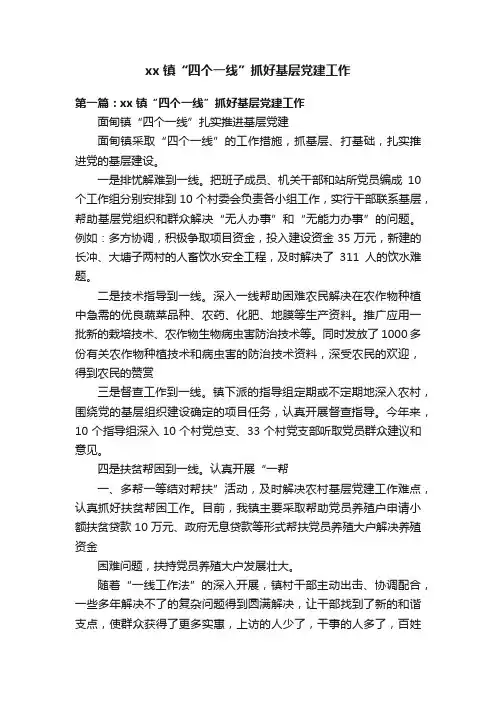 xx 镇“四个一线”抓好基层党建工作

第一篇：xx 镇“四个一线”抓好基层党建工作

面甸镇“四个一线”扎实推进基层党建

面甸镇采取“四个一线”的工作措施，抓基层、打基础，扎实推进党的基层建设。

一是排忧解难到一线。把班子成员、机关干部和站所党员编成 10 个工作组分别安排到 10 个村委会负责各小组工作，实行干部联系基层，帮助基层党组织和群众解决“无人办事”和“无能力办事”的问题。例如：多方协调，积极争取项目资金，投入建设资金 35 万元，新建的长冲、大塘子两村的人畜饮水安全工程，及时解决了 311 人的饮水难题。

二是技术指导到一线。深入一线帮助困难农民解决在农作物种植中急需的优良蔬菜品种、农药、化肥、地膜等生产资料。推广应用一批新的栽培技术、农作物生物病虫害防治技术等。同时发放了 1000 多份有关农作物种植技术和病虫害的防治技术资料，深受农民的欢迎，得到农民的赞赏

三是督查工作到一线。镇下派的指导组定期或不定期地深入农村，围绕党的基层组织建设确定的项目任务，认真开展督查指导。今年来，10 个指导组深入 10 个村党总支、33 个村党支部听取党员群众建议和意见。

四是扶贫帮困到一线。认真开展“一帮

一、多帮一等结对帮扶”活动，及时解决农村基层党建工作难点，认真抓好扶贫帮困工作。目前，我镇主要采取帮助党员养殖户申请小额扶贫贷款 10 万元、政府无息贷款等形式帮扶党员养殖大户解决养殖资金

困难问题，扶持党员养殖大户发展壮大。

随着“一线工作法”的深入开展，镇村干部主动出击、协调配合，一些多年解决不了的复杂问题得到圆满解决，让干部找到了新的和谐支点，使群众获得了更多实惠，上访的人少了，干事的人多了，百姓